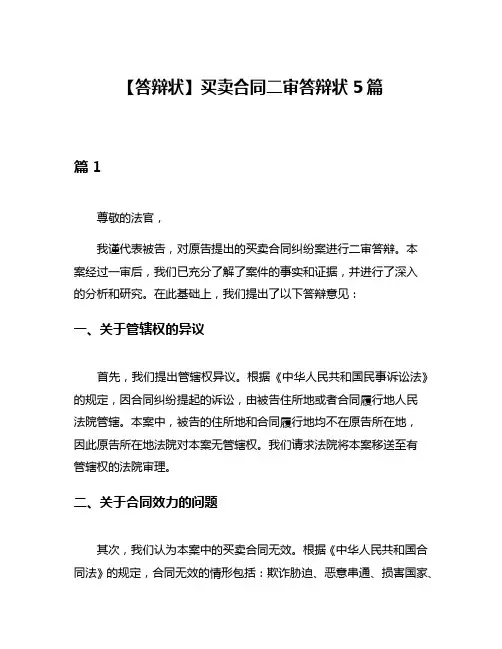 【答辩状】买卖合同二审答辩状 5 篇

篇 1

尊敬的法官，

我谨代表被告，对原告提出的买卖合同纠纷案进行二审答辩。本案经过一审后，我们已充分了解了案件的事实和证据，并进行了深入的分析和研究。在此基础上，我们提出了以下答辩意见：

一、关于管辖权的异议

首先，我们提出管辖权异议。根据《中华人民共和国民事诉讼法》的规定，因合同纠纷提起的诉讼，由被告住所地或者合同履行地人民法院管辖。本案中，被告的住所地和合同履行地均不在原告所在地，因此原告所在地法院对本案无管辖权。我们请求法院将本案移送至有管辖权的法院审理。

二、关于合同效力的问题

其次，我们认为本案中的买卖合同无效。根据《中华人民共和国合同法》的规定，合同无效的情形包括：欺诈胁迫、恶意串通、损害国家、